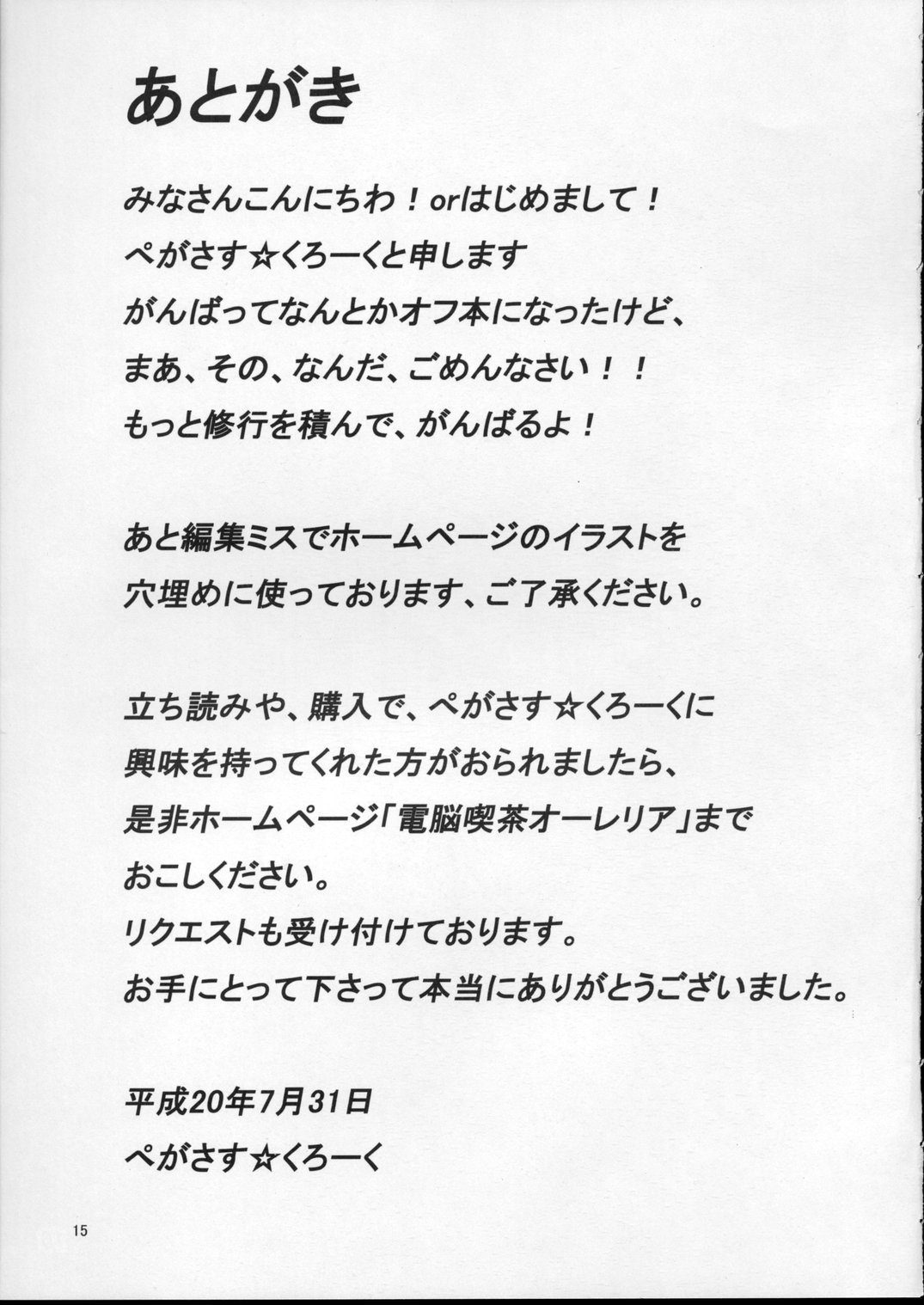 あとがき

みなさんこんにちわ！orはじめまして！
ぺがさす☆くろーくと申します
がんばってなんとかオフ本になったけど、
まあ、その、なんだ、ごめんなさい！！
もっと修行を積んで、がんばるよ！

あと編集ミスでホームページのイラストを
穴埋めに使っております、ご了承ください。

立ち読みや、購入で、ぺがさす☆くろーくに
興味を持ってくれた方がおられましたら、
是非ホームページ「電脳喫茶オーレリア」まで
おこしください。
リクエストも受け付けております。
お手にとって下さって本当にありがとうございました。

平成20年7月31日
ぺがさす☆くろーく

15